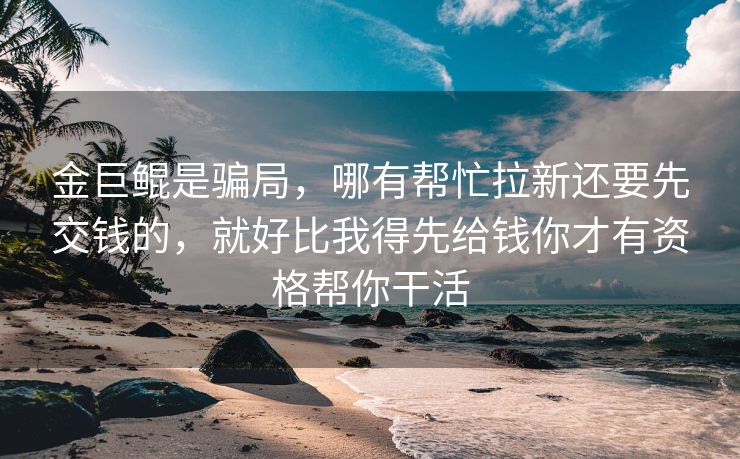 金巨鲲是骗局，哪有帮忙拉新还要先交钱的，就好比我得先给钱你才有资格帮你干活